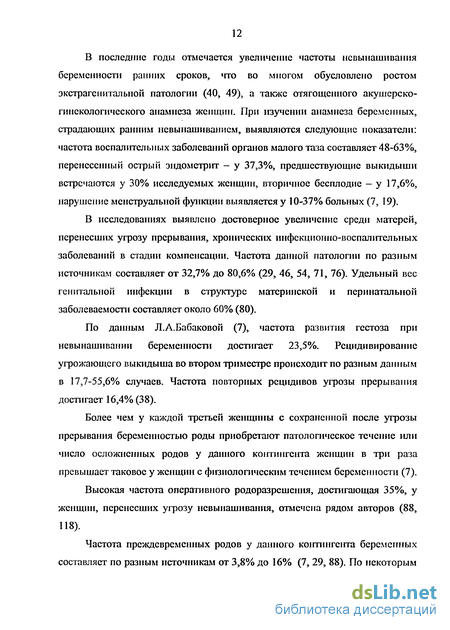 12

В последние годы отмечается увеличение частоты невынашивания беременности ранних сроков, что во многом обусловлено ростом экстрагенитальной патологии (40, 49), а также отягощенного акушерско-гинекологического анамнеза женщин. При изучении анамнеза беременных, страдающих ранним невынашиванием, выявляются следующие показатели: частота воспалительных заболеваний органов малого таза составляет 48-63%, перенесенный острый эндометрит – у 37,3%, предшествующие выкидыши встречаются у 30% исследуемых женщин, вторичное бесплодие – у 17,6%, нарушение менструальной функции выявляется у 10-37% больных (7, 19).

В исследованиях выявлено достоверное увеличение среди матерей, перенесших угрозу прерывания, хронических инфекционно-воспалительных заболеваний в стадии компенсации. Частота данной патологии по разным источникам составляет от 32,7% до 80,6% (29, 46, 54, 71, 76). Удельный вес генитальной инфекции в структуре материнской и перинатальной заболеваемости составляет около 60% (80).

По данным Л.А.Бабаковой (7), частота развития гестоза при невынашивании беременности достигает 23,5%. Рецидивирование угрожающего выкидыша во втором триместре происходит по разным данным в 17,7-55,6% случаев. Частота повторных рецидивов угрозы прерывания достигает 16,4% (38).

Более чем у каждой третьей женщины с сохраненной после угрозы прерывания беременностью роды приобретают патологическое течение или число осложненных родов у данного контингента женщин в три раза превышает таковое у женщин с физиологическим течением беременности (7).

Высокая частота оперативного родоразрешения, достигающая 35%, у женщин, перенесших угрозу невынашивания, отмечена рядом авторов (88, 118).

Частота преждевременных родов у данного контингента беременных составляет по разным источникам от 3,8% до 16% (7, 29, 88). По некоторым

dsLib.net
библиотека диссертаций